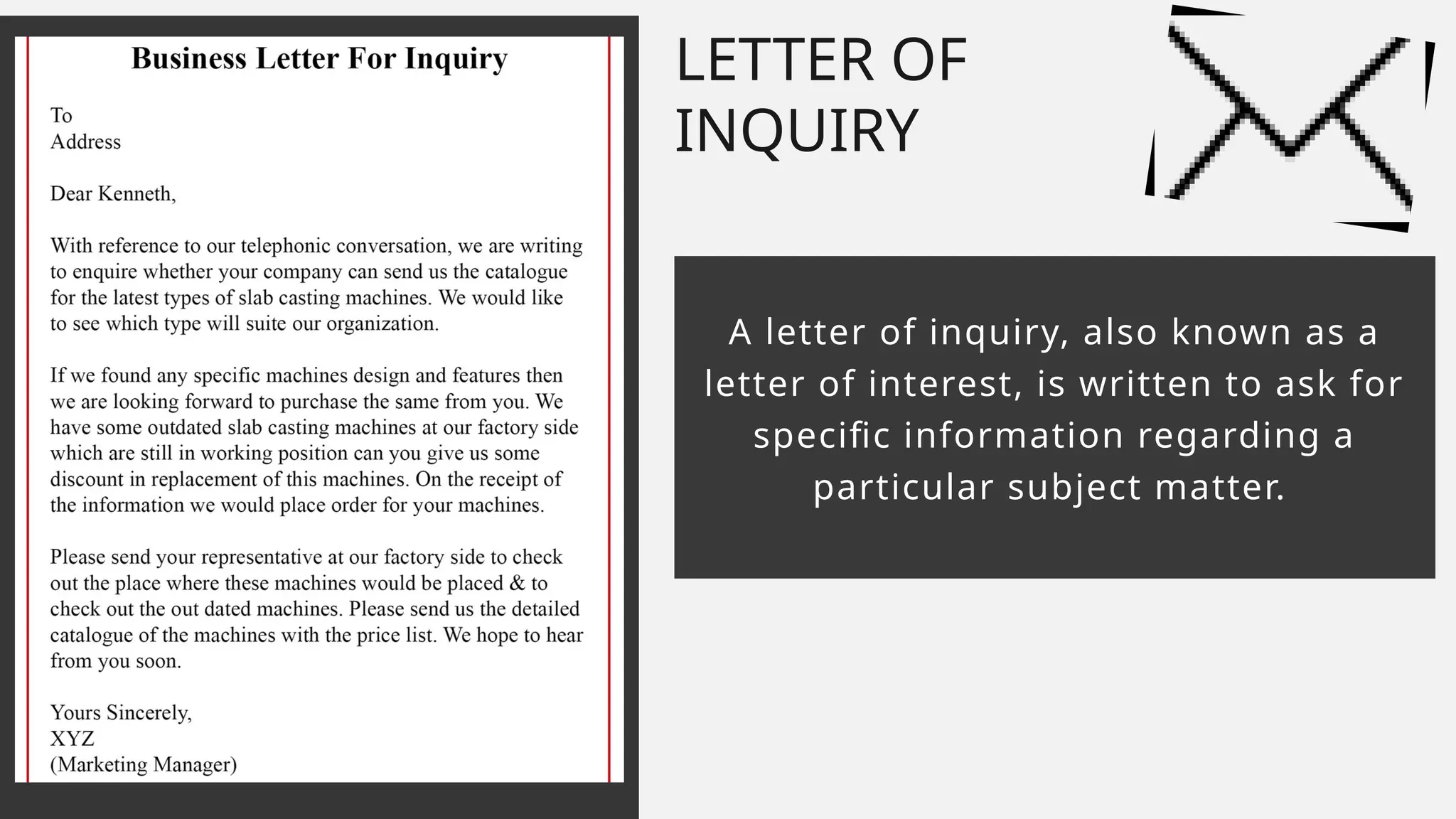 Business Letter For Inquiry

To
Address

Dear Kenneth,

With reference to our telephonic conversation, we are writing to enquire whether your company can send us the catalogue for the latest types of slab casting machines. We would like to see which type will suite our organization.

If we found any specific machines design and features then we are looking forward to purchase the same from you. We have some outdated slab casting machines at our factory side which are still in working position can you give us some discount in replacement of this machines. On the receipt of the information we would place order for your machines.

Please send your representative at our factory side to check out the place where these machines would be placed & to check out the out dated machines. Please send us the detailed catalogue of the machines with the price list. We hope to hear from you soon.

Yours Sincerely,
XYZ
(Marketing Manager)

LETTER OF INQUIRY

A letter of inquiry, also known as a letter of interest, is written to ask for specific information regarding a particular subject matter.